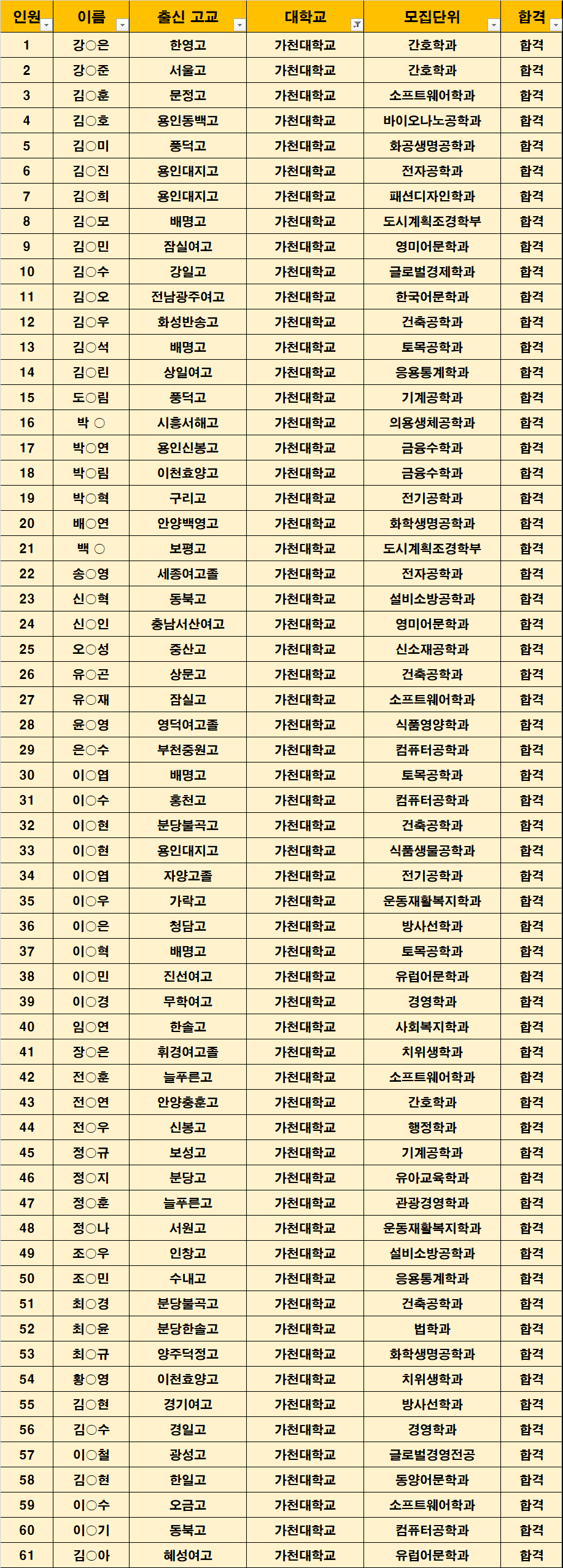 | 인원 | 이름 | 출신 고교 | 대학교 | 모집단위 | 합격 |
|---|---|---|---|---|---|
| 1 | 강○은 | 한영고 | 가천대학교 | 간호학과 | 합격 |
| 2 | 강○준 | 서울고 | 가천대학교 | 간호학과 | 합격 |
| 3 | 김○훈 | 문정고 | 가천대학교 | 소프트웨어학과 | 합격 |
| 4 | 김○호 | 용인동백고 | 가천대학교 | 바이오나노공학과 | 합격 |
| 5 | 김○미 | 풍덕고 | 가천대학교 | 화공생명공학과 | 합격 |
| 6 | 김○진 | 용인대지고 | 가천대학교 | 전자공학과 | 합격 |
| 7 | 김○희 | 용인대지고 | 가천대학교 | 패션디자인학과 | 합격 |
| 8 | 김○모 | 배명고 | 가천대학교 | 도시계획조경학부 | 합격 |
| 9 | 김○민 | 잠실여고 | 가천대학교 | 영미어문학과 | 합격 |
| 10 | 김○수 | 강일고 | 가천대학교 | 글로벌경제학과 | 합격 |
| 11 | 김○오 | 전남광주여고 | 가천대학교 | 한국어문학과 | 합격 |
| 12 | 김○우 | 화성반송고 | 가천대학교 | 건축공학과 | 합격 |
| 13 | 김○석 | 배명고 | 가천대학교 | 토목공학과 | 합격 |
| 14 | 김○린 | 상일여고 | 가천대학교 | 응용통계학과 | 합격 |
| 15 | 도○림 | 풍덕고 | 가천대학교 | 기계공학과 | 합격 |
| 16 | 박 ○ | 시흥서해고 | 가천대학교 | 의용생체공학과 | 합격 |
| 17 | 박○연 | 용인신봉고 | 가천대학교 | 금융수학과 | 합격 |
| 18 | 박○림 | 이천효양고 | 가천대학교 | 금융수학과 | 합격 |
| 19 | 박○혁 | 구리고 | 가천대학교 | 전기공학과 | 합격 |
| 20 | 배○연 | 안양백영고 | 가천대학교 | 화학생명공학과 | 합격 |
| 21 | 백 ○ | 보평고 | 가천대학교 | 도시계획조경학부 | 합격 |
| 22 | 송○영 | 세종여고졸 | 가천대학교 | 전자공학과 | 합격 |
| 23 | 신○혁 | 동북고 | 가천대학교 | 설비소방공학과 | 합격 |
| 24 | 신○인 | 충남서산여고 | 가천대학교 | 영미어문학과 | 합격 |
| 25 | 오○성 | 중산고 | 가천대학교 | 신소재공학과 | 합격 |
| 26 | 유○곤 | 상문고 | 가천대학교 | 건축공학과 | 합격 |
| 27 | 유○재 | 잠실고 | 가천대학교 | 소프트웨어학과 | 합격 |
| 28 | 윤○영 | 영덕여고졸 | 가천대학교 | 식품영양학과 | 합격 |
| 29 | 은○수 | 부천중원고 | 가천대학교 | 컴퓨터공학과 | 합격 |
| 30 | 이○엽 | 배명고 | 가천대학교 | 토목공학과 | 합격 |
| 31 | 이○수 | 홍천고 | 가천대학교 | 컴퓨터공학과 | 합격 |
| 32 | 이○현 | 분당불곡고 | 가천대학교 | 건축공학과 | 합격 |
| 33 | 이○현 | 용인대지고 | 가천대학교 | 식품생물공학과 | 합격 |
| 34 | 이○엽 | 자양고졸 | 가천대학교 | 전기공학과 | 합격 |
| 35 | 이○우 | 가락고 | 가천대학교 | 운동재활복지학과 | 합격 |
| 36 | 이○은 | 청담고 | 가천대학교 | 방사선학과 | 합격 |
| 37 | 이○혁 | 배명고 | 가천대학교 | 토목공학과 | 합격 |
| 38 | 이○민 | 진선여고 | 가천대학교 | 유럽어문학과 | 합격 |
| 39 | 이○경 | 무학여고 | 가천대학교 | 경영학과 | 합격 |
| 40 | 임○연 | 한솔고 | 가천대학교 | 사회복지학과 | 합격 |
| 41 | 장○은 | 휘경여고졸 | 가천대학교 | 치위생학과 | 합격 |
| 42 | 전○훈 | 늘푸른고 | 가천대학교 | 소프트웨어학과 | 합격 |
| 43 | 전○연 | 안양충훈고 | 가천대학교 | 간호학과 | 합격 |
| 44 | 전○우 | 신봉고 | 가천대학교 | 행정학과 | 합격 |
| 45 | 정○규 | 보성고 | 가천대학교 | 기계공학과 | 합격 |
| 46 | 정○지 | 분당고 | 가천대학교 | 유아교육학과 | 합격 |
| 47 | 정○훈 | 늘푸른고 | 가천대학교 | 관광경영학과 | 합격 |
| 48 | 정○나 | 서원고 | 가천대학교 | 운동재활복지학과 | 합격 |
| 49 | 조○우 | 인창고 | 가천대학교 | 설비소방공학과 | 합격 |
| 50 | 조○민 | 수내고 | 가천대학교 | 응용통계학과 | 합격 |
| 51 | 최○경 | 분당불곡고 | 가천대학교 | 건축공학과 | 합격 |
| 52 | 최○윤 | 분당한솔고 | 가천대학교 | 법학과 | 합격 |
| 53 | 최○규 | 양주덕정고 | 가천대학교 | 화학생명공학과 | 합격 |
| 54 | 황○영 | 이천효양고 | 가천대학교 | 치위생학과 | 합격 |
| 55 | 김○현 | 경기여고 | 가천대학교 | 방사선학과 | 합격 |
| 56 | 김○수 | 경일고 | 가천대학교 | 경영학과 | 합격 |
| 57 | 이○철 | 광성고 | 가천대학교 | 글로벌경영전공 | 합격 |
| 58 | 김○현 | 한일고 | 가천대학교 | 동양어문학과 | 합격 |
| 59 | 이○수 | 오금고 | 가천대학교 | 소프트웨어학과 | 합격 |
| 60 | 이○기 | 동북고 | 가천대학교 | 컴퓨터공학과 | 합격 |
| 61 | 김○아 | 혜성여고 | 가천대학교 | 유럽어문학과 | 합격 |